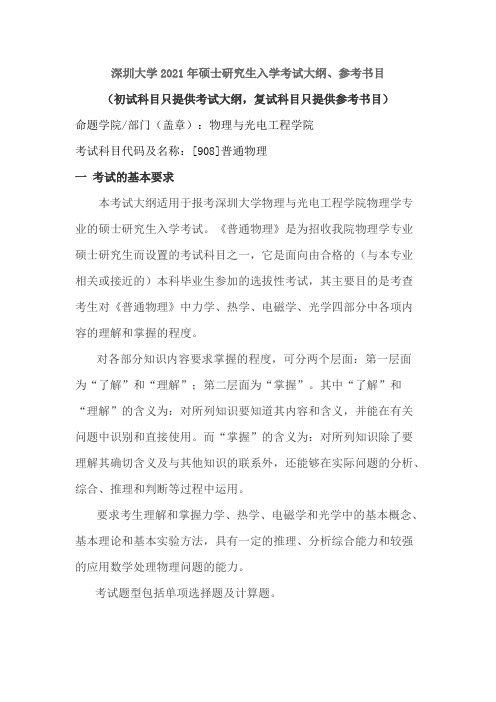 深圳大学 2021 年硕士研究生入学考试大纲、参考书目

（初试科目只提供考试大纲，复试科目只提供参考书目）

命题学院/部门（盖章）：物理与光电工程学院

考试科目代码及名称：[908]普通物理

一 考试的基本要求

本考试大纲适用于报考深圳大学物理与光电工程学院物理学专业的硕士研究生入学考试。《普通物理》是为招收我院物理学专业硕士研究生而设置的考试科目之一，它是面向由合格的（与本专业相关或接近的）本科毕业生参加的选拔性考试，其主要目的是考查考生对《普通物理》中力学、热学、电磁学、光学四部分中各项内容的理解和掌握的程度。

对各部分知识内容要求掌握的程度，可分两个层面：第一层面为“了解”和“理解”；第二层面为“掌握”。其中“了解”和“理解”的含义为：对所列知识要知道其内容和含义，并能在有关问题中识别和直接使用。而“掌握”的含义为：对所列知识除了要理解其确切含义及与其他知识的联系外，还能够在实际问题的分析、综合、推理和判断等过程中运用。

要求考生理解和掌握力学、热学、电磁学和光学中的基本概念、基本理论和基本实验方法，具有一定的推理、分析综合能力和较强的应用数学处理物理问题的能力。

考试题型包括单项选择题及计算题。